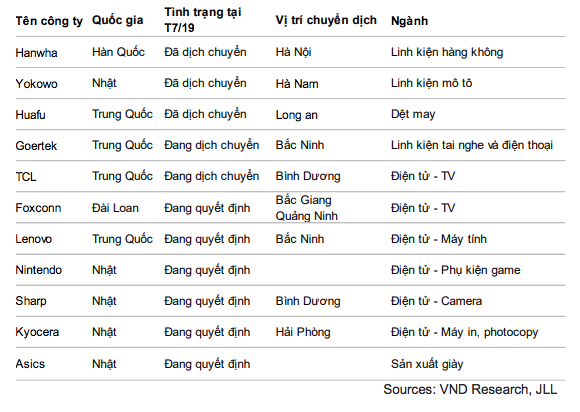 | Tên công ty | Quốc gia | Tình trạng tại T7/19 | Vị trí chuyển dịch | Ngành |
|---|---|---|---|---|
| Hanwha | Hàn Quốc | Đã dịch chuyển | Hà Nội | Linh kiện hàng không |
| Yokowo | Nhật | Đã dịch chuyển | Hà Nam | Linh kiện mô tô |
| Huafu | Trung Quốc | Đã dịch chuyển | Long an | Dệt may |
| Goertek | Trung Quốc | Đang dịch chuyển | Bắc Ninh | Linh kiện tai nghe và điện thoại |
| TCL | Trung Quốc | Đang dịch chuyển | Bình Dương | Điện tử - TV |
| Foxconn | Đài Loan | Đang quyết định | Bắc Giang Quảng Ninh | Điện tử - TV |
| Lenovo | Trung Quốc | Đang quyết định | Bắc Ninh | Điện tử - Máy tính |
| Nintendo | Nhật | Đang quyết định | | Điện tử - Phụ kiện game |
| Sharp | Nhật | Đang quyết định | Bình Dương | Điện tử - Camera |
| Kyocera | Nhật | Đang quyết định | Hải Phòng | Điện tử - Máy in, photocopy |
| Asics | Nhật | Đang quyết định | | Sản xuất giày |

Sources: VND Research, JLL